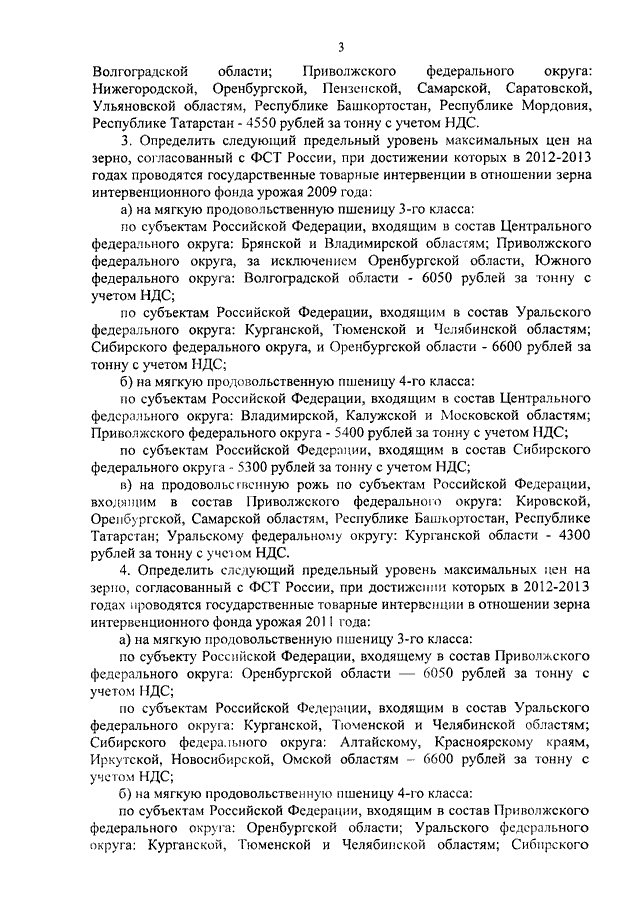 3

Волгоградской области; Приволжского федерального округа: Нижегородской, Оренбургской, Пензенской, Самарской, Саратовской, Ульяновской областям, Республике Башкортостан, Республике Мордовия, Республике Татарстан - 4550 рублей за тонну с учетом НДС.

3. Определить следующий предельный уровень максимальных цен на зерно, согласованный с ФСТ России, при достижении которых в 2012-2013 годах проводятся государственные товарные интервенции в отношении зерна интервенционного фонда урожая 2009 года:

а) на мягкую продовольственную пшеницу 3-го класса:

по субъектам Российской Федерации, входящим в состав Центрального федерального округа: Брянской и Владимирской областям; Приволжского федерального округа, за исключением Оренбургской области, Южного федерального округа: Волгоградской области - 6050 рублей за тонну с учетом НДС;

по субъектам Российской Федерации, входящим в состав Уральского федерального округа: Курганской, Тюменской и Челябинской областям; Сибирского федерального округа, и Оренбургской области - 6600 рублей за тонну с учетом НДС;

б) на мягкую продовольственную пшеницу 4-го класса:

по субъектам Российской Федерации, входящим в состав Центрального федерального округа: Владимирской, Калужской и Московской областям; Приволжского федерального округа - 5400 рублей за тонну с учетом НДС;

по субъектам Российской Федерации, входящим в состав Сибирского федерального округа - 5300 рублей за тонну с учетом НДС;

в) на продовольственную рожь по субъектам Российской Федерации, входящим в состав Приволжского федерального округа: Кировской, Оренбургской, Самарской областям, Республике Башкортостан, Республике Татарстан; Уральскому федеральному округу: Курганской области - 4300 рублей за тонну с учетом НДС.

4. Определить следующий предельный уровень максимальных цен на зерно, согласованный с ФСТ России, при достижении которых в 2012-2013 годах проводятся государственные товарные интервенции в отношении зерна интервенционного фонда урожая 2011 года:

а) на мягкую продовольственную пшеницу 3-го класса:

по субъекту Российской Федерации, входящему в состав Приволжского федерального округа: Оренбургской области — 6050 рублей за тонну с учетом НДС;

по субъектам Российской Федерации, входящим в состав Уральского федерального округа: Курганской, Тюменской и Челябинской областям; Сибирского федерального округа: Алтайскому, Красноярскому краям, Иркутской, Новосибирской, Омской областям – 6600 рублей за тонну с учетом НДС;

б) на мягкую продовольственную пшеницу 4-го класса:

по субъектам Российской Федерации, входящим в состав Приволжского федерального округа: Оренбургской области; Уральского федерального округа: Курганской, Тюменской и Челябинской областям; Сибирского